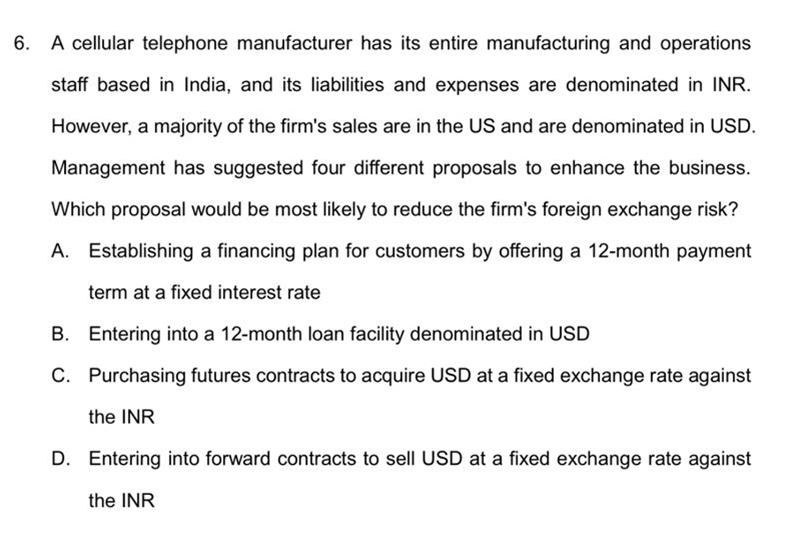 6. A cellular telephone manufacturer has its entire manufacturing and operations staff based in India, and its liabilities and expenses are denominated in INR. However, a majority of the firm's sales are in the US and are denominated in USD. Management has suggested four different proposals to enhance the business. Which proposal would be most likely to reduce the firm's foreign exchange risk?

A. Establishing a financing plan for customers by offering a 12-month payment term at a fixed interest rate

B. Entering into a 12-month loan facility denominated in USD

C. Purchasing futures contracts to acquire USD at a fixed exchange rate against the INR

D. Entering into forward contracts to sell USD at a fixed exchange rate against the INR